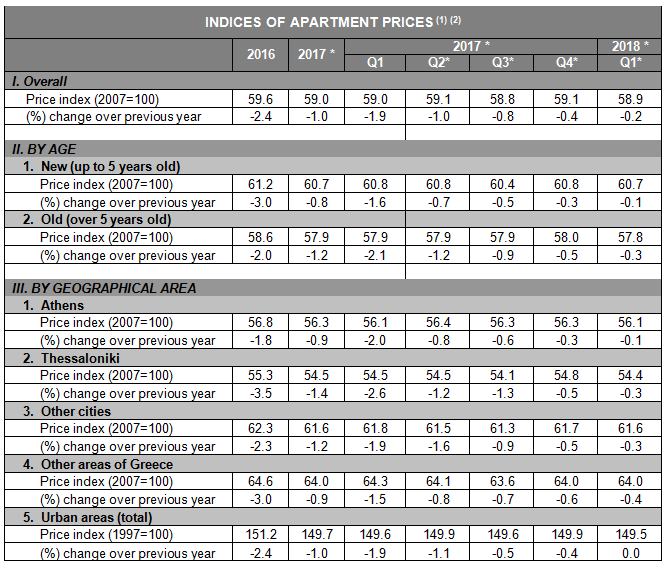 INDICES OF APARTMENT PRICES $^{(1)\ (2)}$

|  | 2016 | 2017 * | 2017 * Q1 | 2017 * Q2* | 2017 * Q3* | 2017 * Q4* | 2018 * Q1* |
|---|---|---|---|---|---|---|---|
| I. Overall | | | | | | | |
| Price index (2007=100) | 59.6 | 59.0 | 59.0 | 59.1 | 58.8 | 59.1 | 58.9 |
| (%) change over previous year | -2.4 | -1.0 | -1.9 | -1.0 | -0.8 | -0.4 | -0.2 |
| II. BY AGE | | | | | | | |
| 1. New (up to 5 years old) | | | | | | | |
| Price index (2007=100) | 61.2 | 60.7 | 60.8 | 60.8 | 60.4 | 60.8 | 60.7 |
| (%) change over previous year | -3.0 | -0.8 | -1.6 | -0.7 | -0.5 | -0.3 | -0.1 |
| 2. Old (over 5 years old) | | | | | | | |
| Price index (2007=100) | 58.6 | 57.9 | 57.9 | 57.9 | 57.9 | 58.0 | 57.8 |
| (%) change over previous year | -2.0 | -1.2 | -2.1 | -1.2 | -0.9 | -0.5 | -0.3 |
| III. BY GEOGRAPHICAL AREA | | | | | | | |
| 1. Athens | | | | | | | |
| Price index (2007=100) | 56.8 | 56.3 | 56.1 | 56.4 | 56.3 | 56.3 | 56.1 |
| (%) change over previous year | -1.8 | -0.9 | -2.0 | -0.8 | -0.6 | -0.3 | -0.1 |
| 2. Thessaloniki | | | | | | | |
| Price index (2007=100) | 55.3 | 54.5 | 54.5 | 54.5 | 54.1 | 54.8 | 54.4 |
| (%) change over previous year | -3.5 | -1.4 | -2.6 | -1.2 | -1.3 | -0.5 | -0.3 |
| 3. Other cities | | | | | | | |
| Price index (2007=100) | 62.3 | 61.6 | 61.8 | 61.5 | 61.3 | 61.7 | 61.6 |
| (%) change over previous year | -2.3 | -1.2 | -1.9 | -1.6 | -0.9 | -0.5 | -0.3 |
| 4. Other areas of Greece | | | | | | | |
| Price index (2007=100) | 64.6 | 64.0 | 64.3 | 64.1 | 63.6 | 64.0 | 64.0 |
| (%) change over previous year | -3.0 | -0.9 | -1.5 | -0.8 | -0.7 | -0.6 | -0.4 |
| 5. Urban areas (total) | | | | | | | |
| Price index (1997=100) | 151.2 | 149.7 | 149.6 | 149.9 | 149.6 | 149.9 | 149.5 |
| (%) change over previous year | -2.4 | -1.0 | -1.9 | -1.1 | -0.5 | -0.4 | 0.0 |